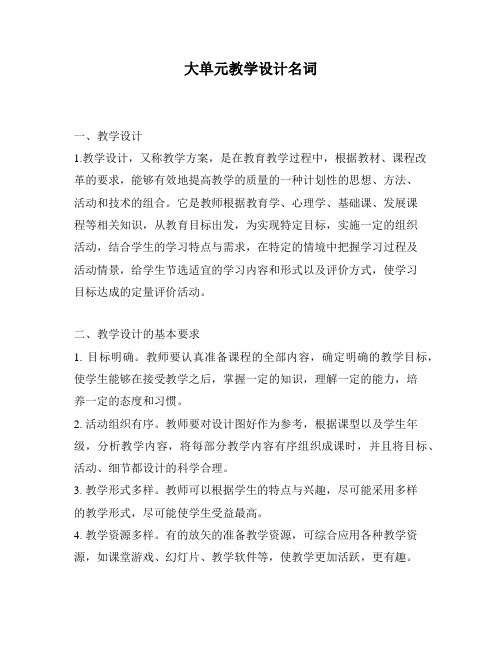 大单元教学设计名词

一、教学设计

1.教学设计，又称教学方案，是在教育教学过程中，根据教材、课程改革的要求，能够有效地提高教学的质量的一种计划性的思想、方法、活动和技术的组合。它是教师根据教育学、心理学、基础课、发展课程等相关知识，从教育目标出发，为实现特定目标，实施一定的组织活动，结合学生的学习特点与需求，在特定的情境中把握学习过程及活动情景，给学生节选适宜的学习内容和形式以及评价方式，使学习目标达成的定量评价活动。

二、教学设计的基本要求

1. 目标明确。教师要认真准备课程的全部内容，确定明确的教学目标，使学生能够在接受教学之后，掌握一定的知识，理解一定的能力，培养一定的态度和习惯。

2. 活动组织有序。教师要对设计图好作为参考，根据课型以及学生年级，分析教学内容，将每部分教学内容有序组织成课时，并且将目标、活动、细节都设计的科学合理。

3. 教学形式多样。教师可以根据学生的特点与兴趣，尽可能采用多样的教学形式，尽可能使学生受益最高。

4. 教学资源多样。有的放矢的准备教学资源，可综合应用各种教学资源，如课堂游戏、幻灯片、教学软件等，使教学更加活跃，更有趣。